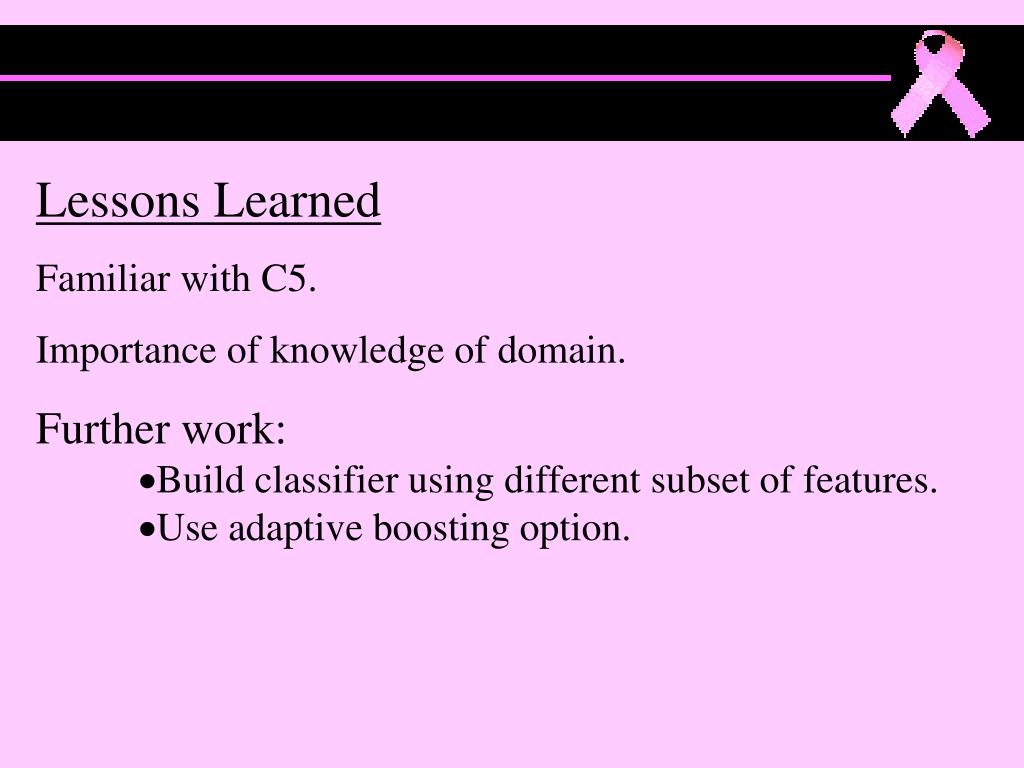 Lessons Learned

Familiar with C5.

Importance of knowledge of domain.

Further work:

•Build classifier using different subset of features.
•Use adaptive boosting option.